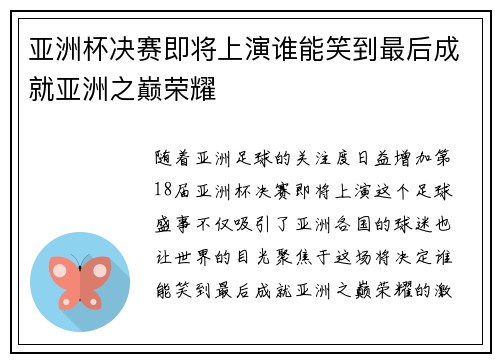 亚洲杯决赛即将上演谁能笑到最后成就亚洲之巅荣耀

随着亚洲足球的关注度日益增加第18届亚洲杯决赛即将上演这个足球盛事不仅吸引了亚洲各国的球迷也让世界的目光聚焦于这场将决定谁能笑到最后成就亚洲之巅荣耀的激